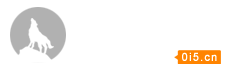 0i5.cn